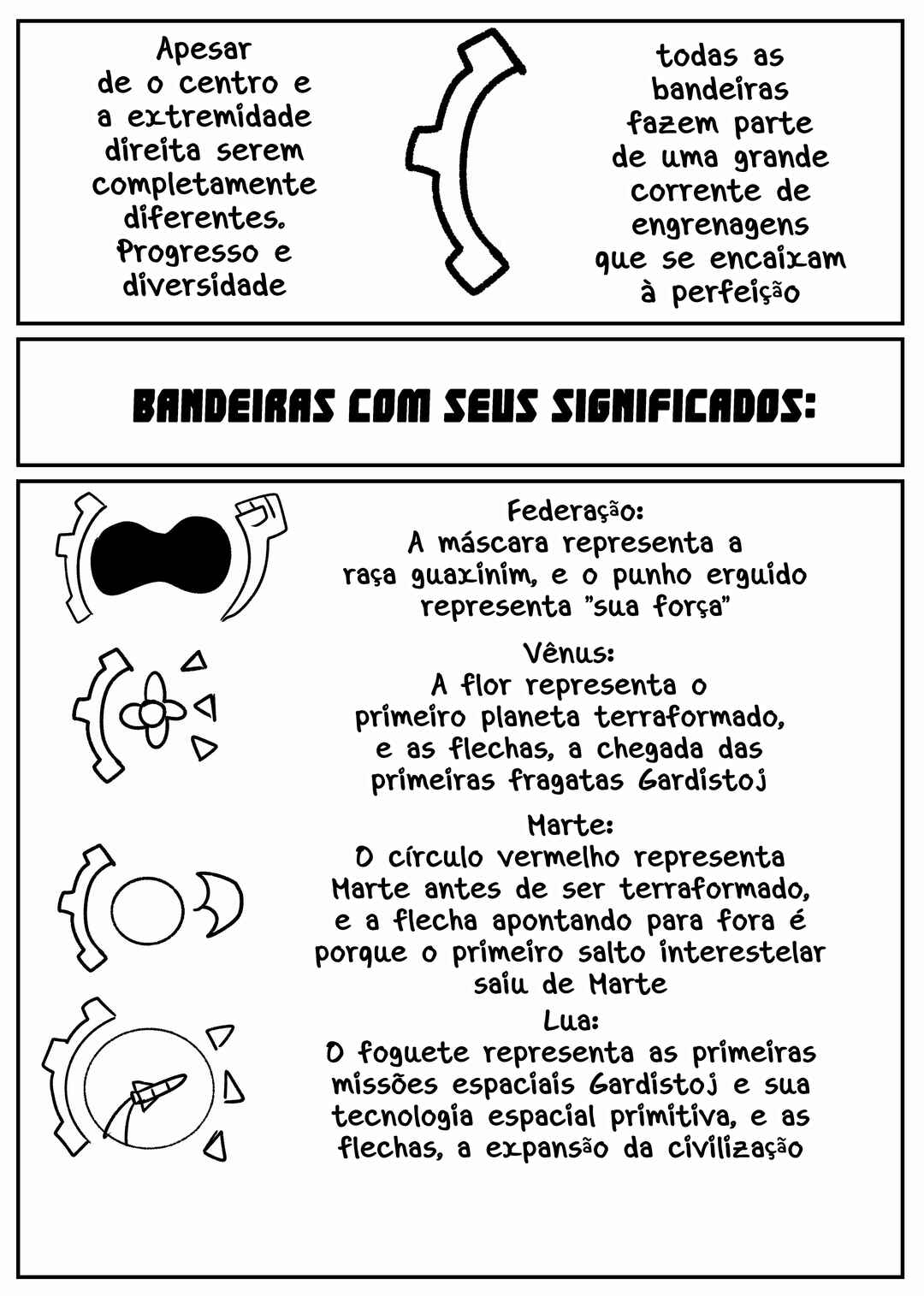 Apesar de o centro e a extremidade direita serem completamente diferentes. Progresso e diversidade

todas as bandeiras fazem parte de uma grande corrente de engrenagens que se encaixam à perfeição

BANDEIRAS COM SEUS SIGNIFICADOS:

Federação:
A máscara representa a raça guaxinim, e o punho erguido representa "sua força"

Vênus:
A flor representa o primeiro planeta terraformado, e as flechas, a chegada das primeiras fragatas Gardistoj

Marte:
O círculo vermelho representa Marte antes de ser terraformado, e a flecha apontando para fora é porque o primeiro salto interestelar saiu de Marte

Lua:
O foguete representa as primeiras missões espaciais Gardistoj e sua tecnologia espacial primitiva, e as flechas, a expansão da civilização